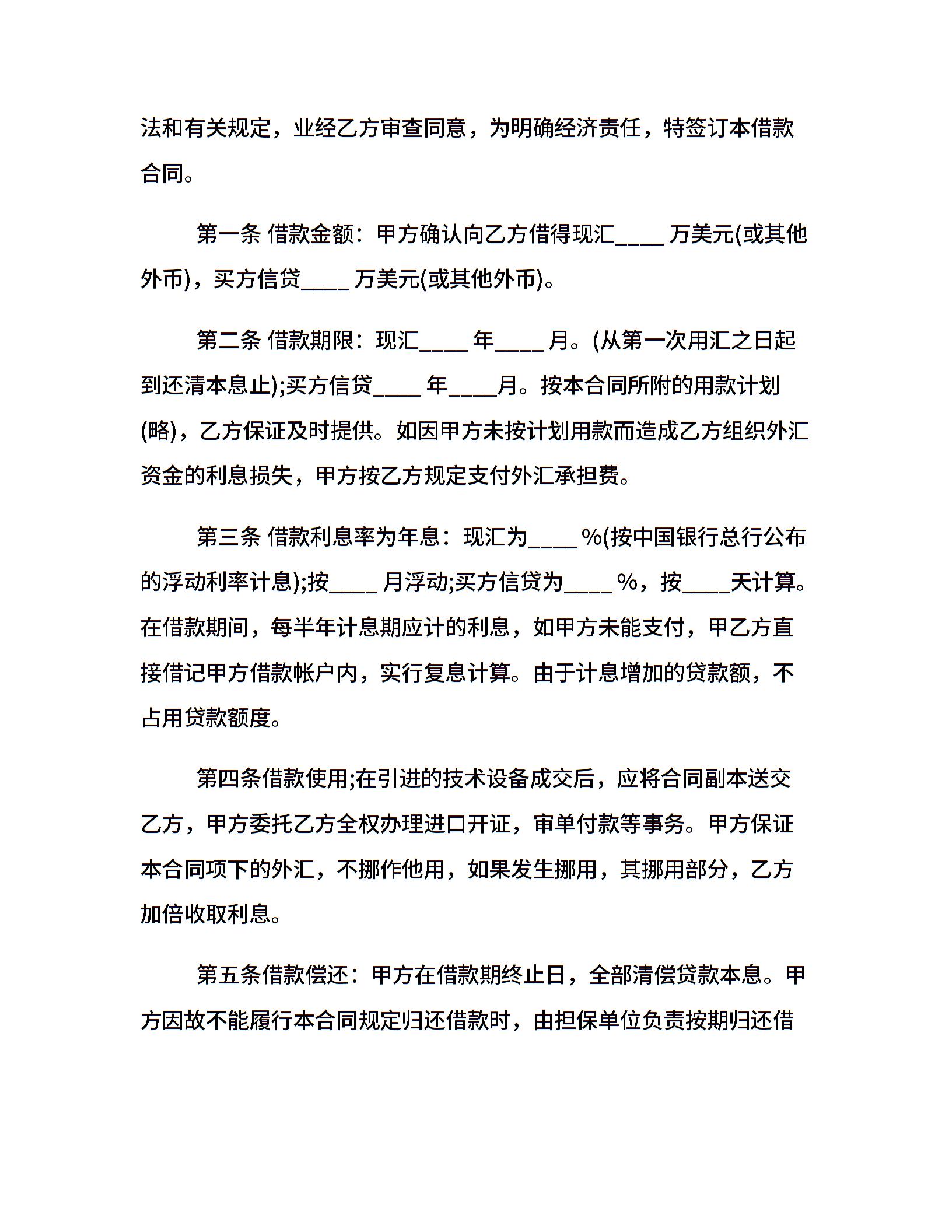 法和有关规定，业经乙方审查同意，为明确经济责任，特签订本借款合同。

第一条 借款金额：甲方确认向乙方借得现汇____ 万美元(或其他外币)，买方信贷____ 万美元(或其他外币)。

第二条 借款期限：现汇____ 年____ 月。(从第一次用汇之日起到还清本息止);买方信贷____ 年____月。按本合同所附的用款计划(略)，乙方保证及时提供。如因甲方未按计划用款而造成乙方组织外汇资金的利息损失，甲方按乙方规定支付外汇承担费。

第三条 借款利息率为年息：现汇为____ %(按中国银行总行公布的浮动利率计息);按____ 月浮动;买方信贷为____ %，按____天计算。在借款期间，每半年计息期应计的利息，如甲方未能支付，甲乙方直接借记甲方借款帐户内，实行复息计算。由于计息增加的贷款额，不占用贷款额度。

第四条借款使用;在引进的技术设备成交后，应将合同副本送交乙方，甲方委托乙方全权办理进口开证，审单付款等事务。甲方保证本合同项下的外汇，不挪作他用，如果发生挪用，其挪用部分，乙方加倍收取利息。

第五条借款偿还：甲方在借款期终止日，全部清偿贷款本息。甲方因故不能履行本合同规定归还借款时，由担保单位负责按期归还借